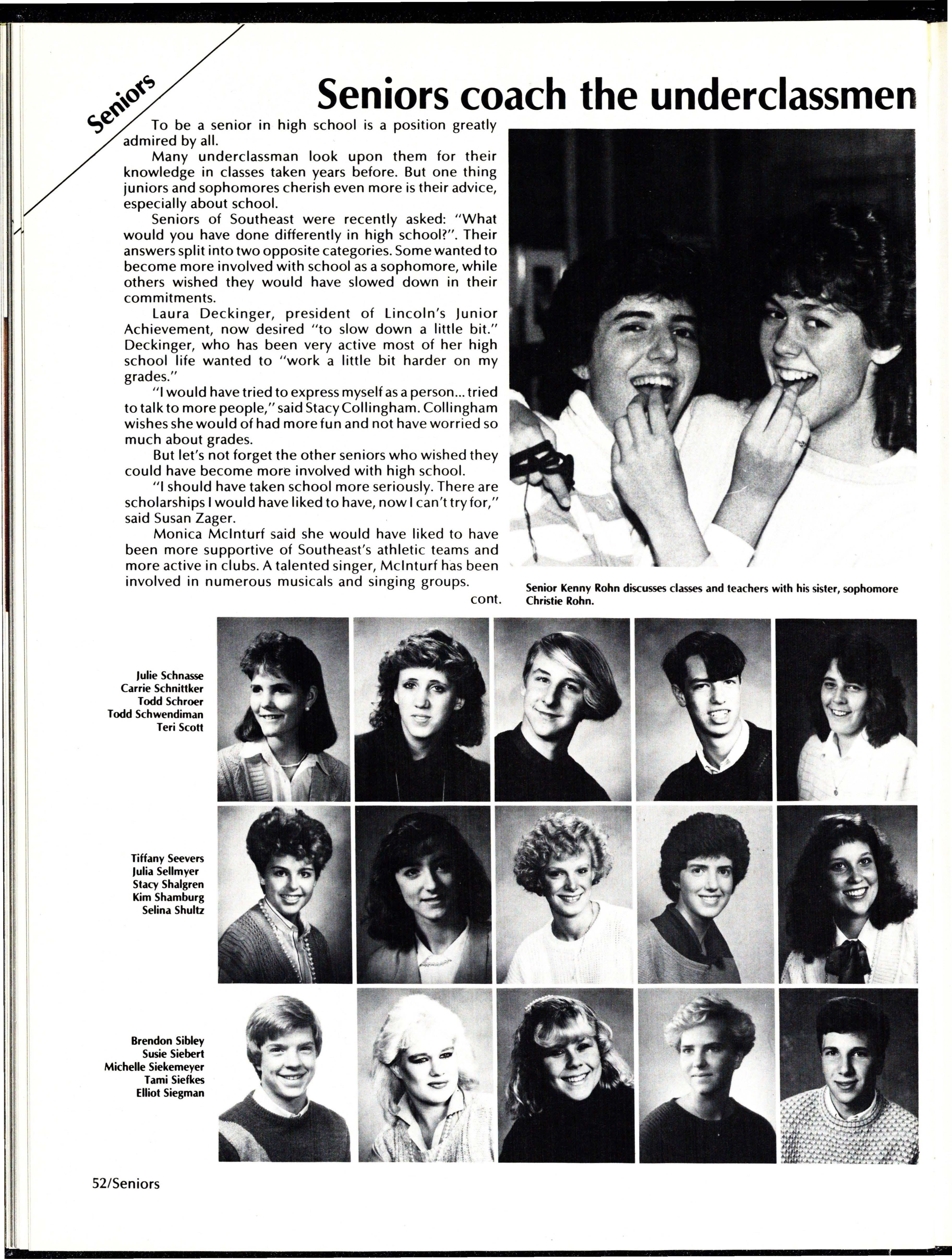 Seniors

Seniors coach the underclassmen

To be a senior in high school is a position greatly admired by all.

Many underclassman look upon them for their knowledge in classes taken years before. But one thing juniors and sophomores cherish even more is their advice, especially about school.

Seniors of Southeast were recently asked: "What would you have done differently in high school?". Their answers split into two opposite categories. Some wanted to become more involved with school as a sophomore, while others wished they would have slowed down in their commitments.

Laura Deckinger, president of Lincoln's Junior Achievement, now desired "to slow down a little bit." Deckinger, who has been very active most of her high school life wanted to "work a little bit harder on my grades."

"I would have tried to express myself as a person... tried to talk to more people," said Stacy Collingham. Collingham wishes she would of had more fun and not have worried so much about grades.

But let's not forget the other seniors who wished they could have become more involved with high school.

"I should have taken school more seriously. There are scholarships I would have liked to have, now I can't try for," said Susan Zager.

Monica McInturf said she would have liked to have been more supportive of Southeast's athletic teams and more active in clubs. A talented singer, McInturf has been involved in numerous musicals and singing groups.

cont.

Senior Kenny Rohn discusses classes and teachers with his sister, sophomore Christie Rohn.

Julie Schnasse
Carrie Schnittker
Todd Schroer
Todd Schwendiman
Teri Scott

Tiffany Seevers
Julia Sellmyer
Stacy Shalgren
Kim Shamburg
Selina Shultz

Brendon Sibley
Susie Siebert
Michelle Siekemeyer
Tami Siefkes
Elliot Siegman

52/Seniors